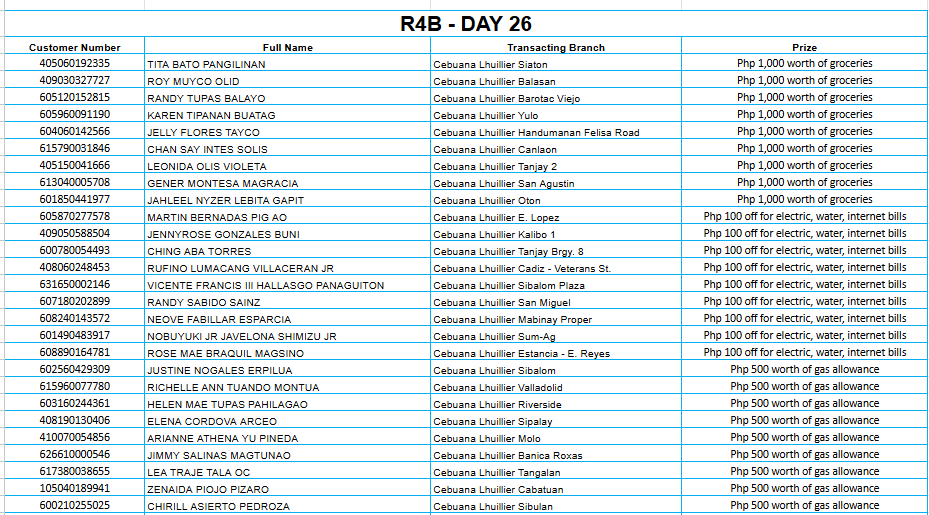 R4B - DAY 26

| Customer Number | Full Name | Transacting Branch | Prize |
|---|---|---|---|
| 405060192335 | TITA BATO PANGILINAN | Cebuana Lhuillier Siaton | Php 1,000 worth of groceries |
| 409030327727 | ROY MUYCO OLID | Cebuana Lhuillier Balasan | Php 1,000 worth of groceries |
| 605120152815 | RANDY TUPAS BALAYO | Cebuana Lhuillier Barotac Viejo | Php 1,000 worth of groceries |
| 605960091190 | KAREN TIPANAN BUATAG | Cebuana Lhuillier Yulo | Php 1,000 worth of groceries |
| 604060142566 | JELLY FLORES TAYCO | Cebuana Lhuillier Handumanan Felisa Road | Php 1,000 worth of groceries |
| 615790031846 | CHAN SAY INTES SOLIS | Cebuana Lhuillier Canlaon | Php 1,000 worth of groceries |
| 405150041666 | LEONIDA OLIS VIOLETA | Cebuana Lhuillier Tanjay 2 | Php 1,000 worth of groceries |
| 613040005708 | GENER MONTESA MAGRACIA | Cebuana Lhuillier San Agustin | Php 1,000 worth of groceries |
| 601850441977 | JAHLEEL NYZER LEBITA GAPIT | Cebuana Lhuillier Oton | Php 1,000 worth of groceries |
| 605870277578 | MARTIN BERNADAS PIG AO | Cebuana Lhuillier E. Lopez | Php 100 off for electric, water, internet bills |
| 409050588504 | JENNYROSE GONZALES BUNI | Cebuana Lhuillier Kalibo 1 | Php 100 off for electric, water, internet bills |
| 600780054493 | CHING ABA TORRES | Cebuana Lhuillier Tanjay Brgy. 8 | Php 100 off for electric, water, internet bills |
| 408060248453 | RUFINO LUMACANG VILLACERAN JR | Cebuana Lhuillier Cadiz - Veterans St. | Php 100 off for electric, water, internet bills |
| 631650002146 | VICENTE FRANCIS III HALLASGO PANAGUITON | Cebuana Lhuillier Sibalom Plaza | Php 100 off for electric, water, internet bills |
| 607180202899 | RANDY SABIDO SAINZ | Cebuana Lhuillier San Miguel | Php 100 off for electric, water, internet bills |
| 608240143572 | NEOVE FABILLAR ESPARCIA | Cebuana Lhuillier Mabinay Proper | Php 100 off for electric, water, internet bills |
| 601490483917 | NOBUYUKI JR JAVELONA SHIMIZU JR | Cebuana Lhuillier Sum-Ag | Php 100 off for electric, water, internet bills |
| 608890164781 | ROSE MAE BRAQUIL MAGSINO | Cebuana Lhuillier Estancia - E. Reyes | Php 100 off for electric, water, internet bills |
| 602560429309 | JUSTINE NOGALES ERPILUA | Cebuana Lhuillier Sibalom | Php 500 worth of gas allowance |
| 615960077780 | RICHELLE ANN TUANDO MONTUA | Cebuana Lhuillier Valladolid | Php 500 worth of gas allowance |
| 603160244361 | HELEN MAE TUPAS PAHILAGAO | Cebuana Lhuillier Riverside | Php 500 worth of gas allowance |
| 408190130406 | ELENA CORDOVA ARCEO | Cebuana Lhuillier Sipalay | Php 500 worth of gas allowance |
| 410070054856 | ARIANNE ATHENA YU PINEDA | Cebuana Lhuillier Molo | Php 500 worth of gas allowance |
| 626610000546 | JIMMY SALINAS MAGTUNAO | Cebuana Lhuillier Banica Roxas | Php 500 worth of gas allowance |
| 617380038655 | LEA TRAJE TALA OC | Cebuana Lhuillier Tangalan | Php 500 worth of gas allowance |
| 105040189941 | ZENAIDA PIOJO PIZARO | Cebuana Lhuillier Cabatuan | Php 500 worth of gas allowance |
| 600210255025 | CHIRILL ASIERTO PEDROZA | Cebuana Lhuillier Sibulan | Php 500 worth of gas allowance |